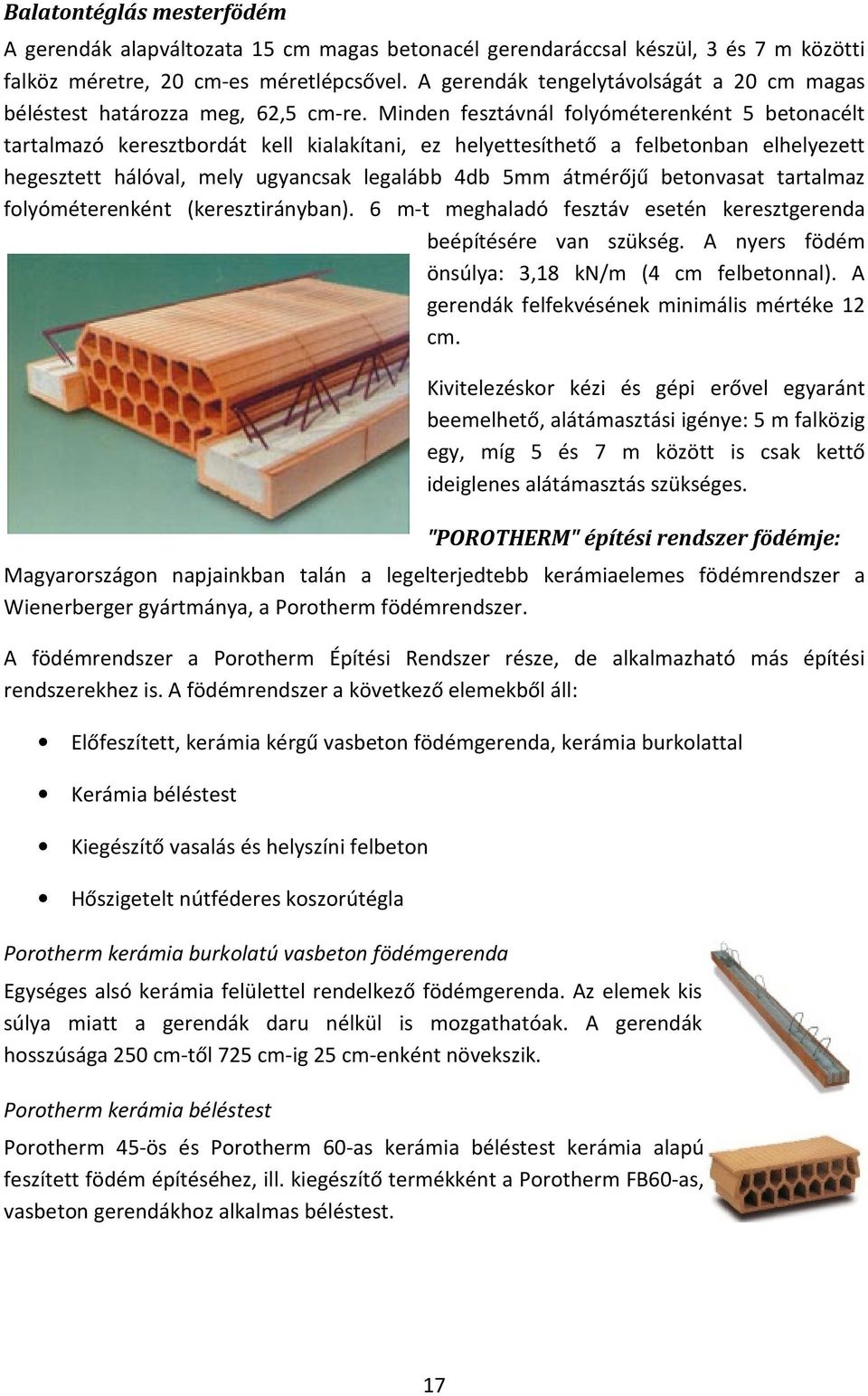 Balatontéglás mesterfödém

A gerendák alapváltozata 15 cm magas betonacél gerendaráccsal készül, 3 és 7 m közötti falköz méretre, 20 cm-es méretlépcsővel. A gerendák tengelytávolságát a 20 cm magas béléstest határozza meg, 62,5 cm-re. Minden fesztávnál folyóméterenként 5 betonacélt tartalmazó keresztbordát kell kialakítani, ez helyettesíthető a felbetonban elhelyezett hegesztett hálóval, mely ugyancsak legalább 4db 5mm átmérőjű betonvasat tartalmaz folyóméterenként (keresztirányban). 6 m-t meghaladó fesztáv esetén keresztgerenda beépítésére van szükség. A nyers födém önsúlya: 3,18 kN/m (4 cm felbetonnal). A gerendák felfekvésének minimális mértéke 12 cm.

Kivitelezéskor kézi és gépi erővel egyaránt beemelhető, alátámasztási igénye: 5 m falközig egy, míg 5 és 7 m között is csak kettő ideiglenes alátámasztás szükséges.

"POROTHERM" építési rendszer födémje:

Magyarországon napjainkban talán a legelterjedtebb kerámiaelemes födémrendszer a Wienerberger gyártmánya, a Porotherm födémrendszer.

A födémrendszer a Porotherm Építési Rendszer része, de alkalmazható más építési rendszerekhez is. A födémrendszer a következő elemekből áll:

• Előfeszített, kerámia kérgű vasbeton födémgerenda, kerámia burkolattal

• Kerámia béléstest

• Kiegészítő vasalás és helyszíni felbeton

• Hőszigetelt nútféderes koszorútégla

Porotherm kerámia burkolatú vasbeton födémgerenda

Egységes alsó kerámia felülettel rendelkező födémgerenda. Az elemek kis súlya miatt a gerendák daru nélkül is mozgathatóak. A gerendák hosszúsága 250 cm-től 725 cm-ig 25 cm-enként növekszik.

Porotherm kerámia béléstest

Porotherm 45-ös és Porotherm 60-as kerámia béléstest kerámia alapú feszített födém építéséhez, ill. kiegészítő termékként a Porotherm FB60-as, vasbeton gerendákhoz alkalmas béléstest.

17